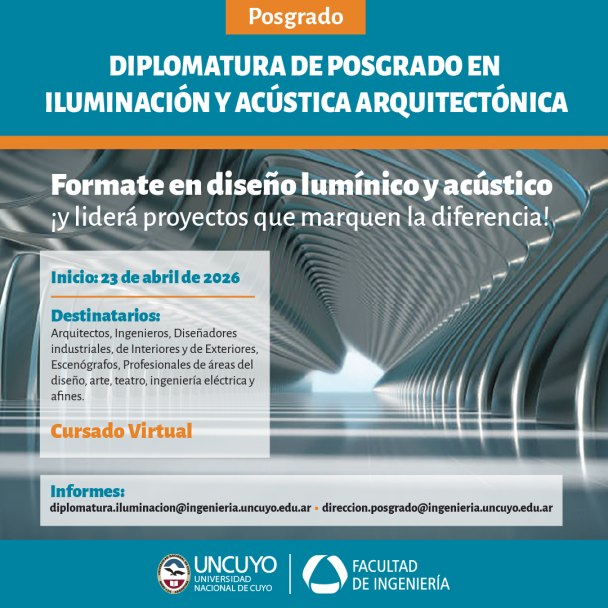 Posgrado

DIPLOMATURA DE POSGRADO EN ILUMINACIÓN Y ACÚSTICA ARQUITECTÓNICA

Formate en diseño lumínico y acústico
¡y liderá proyectos que marquen la diferencia!

Inicio: 23 de abril de 2026

Destinatarios:
Arquitectos, Ingenieros, Diseñadores industriales, de Interiores y de Exteriores, Escenógrafos, Profesionales de áreas del diseño, arte, teatro, ingeniería eléctrica y afines.

Cursado Virtual

Informes:
diplomatura.iluminacion@ingenieria.uncuyo.edu.ar • direccion.posgrado@ingenieria.uncuyo.edu.ar

UNCUYO
UNIVERSIDAD NACIONAL DE CUYO

FACULTAD DE INGENIERÍA